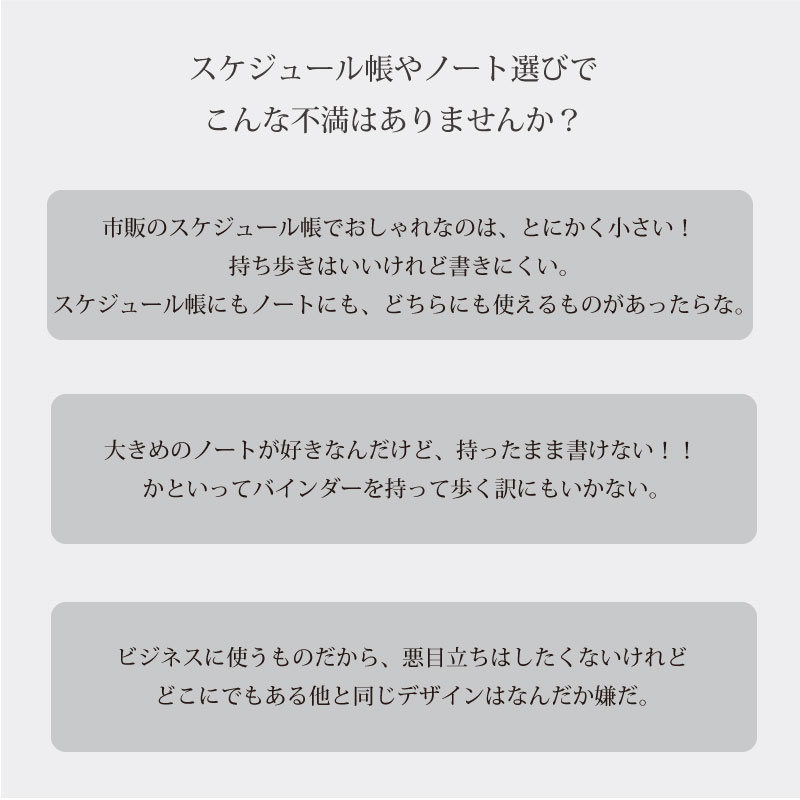 スケジュール帳やノート選びで
こんな不満はありませんか？

市販のスケジュール帳でおしゃれなのは、とにかく小さい！
持ち歩きはいいけれど書きにくい。
スケジュール帳にもノートにも、どちらにも使えるものがあったらな。

大きめのノートが好きなんだけど、持ったまま書けない！！
かといってバインダーを持って歩く訳にもいかない。

ビジネスに使うものだから、悪目立ちはしたくないけれど
どこにでもある他と同じデザインはなんだか嫌だ。